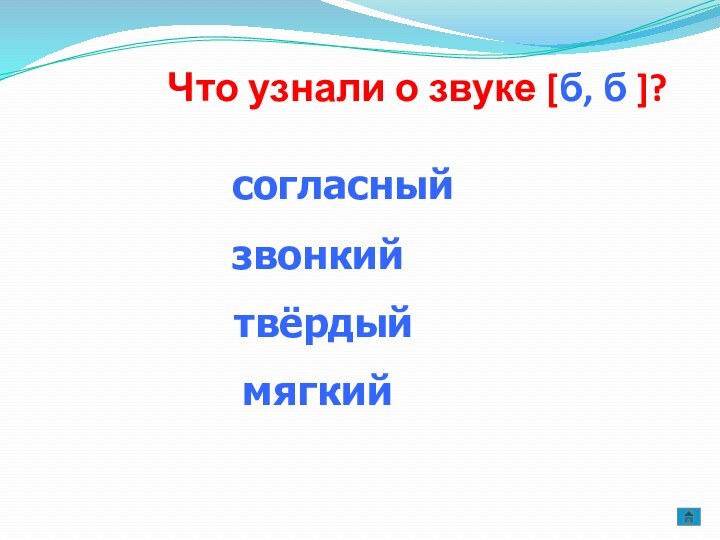 Что узнали о звуке [б, б ]?

согласный

звонкий

твёрдый

мягкий